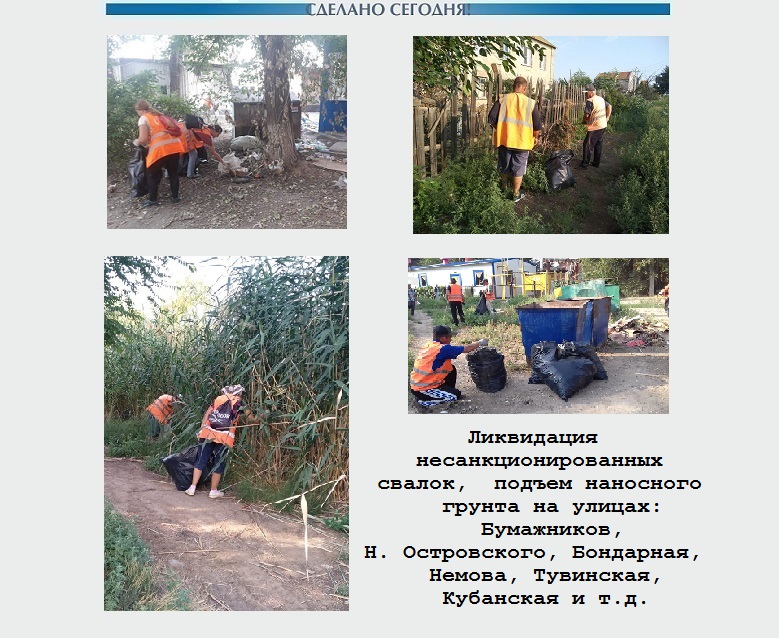 СДЕЛАНО СЕГОДНЯ!

Ликвидация несанкционированных свалок, подъем наносного грунта на улицах: Бумажников, Н. Островского, Бондарная, Немова, Тувинская, Кубанская и т.д.